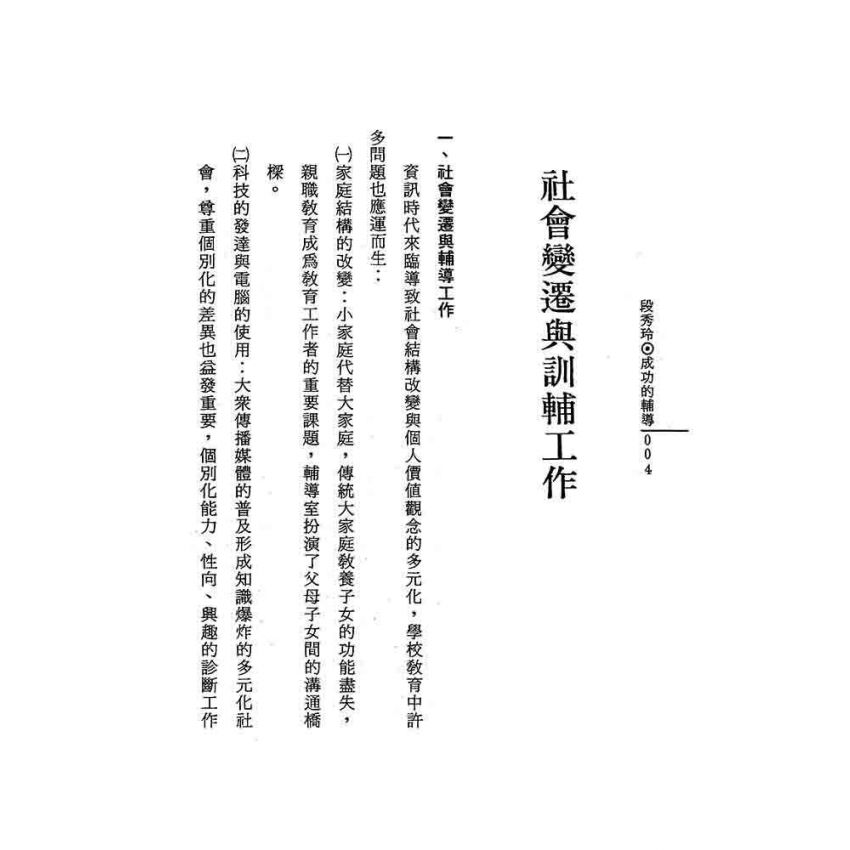 段秀玲⊙成功的輔導 004

社會變遷與訓輔工作

一、社會變遷與輔導工作

資訊時代來臨導致社會結構改變與個人價值觀念的多元化，學校教育中許多問題也應運而生：

㈠家庭結構的改變：小家庭代替大家庭，傳統大家庭教養子女的功能盡失，親職教育成爲教育工作者的重要課題，輔導室扮演了父母子女間的溝通橋樑。

㈡科技的發達與電腦的使用：大衆傳播媒體的普及形成知識爆炸的多元化社會，尊重個別化的差異也益發重要，個別化能力、性向、興趣的診斷工作